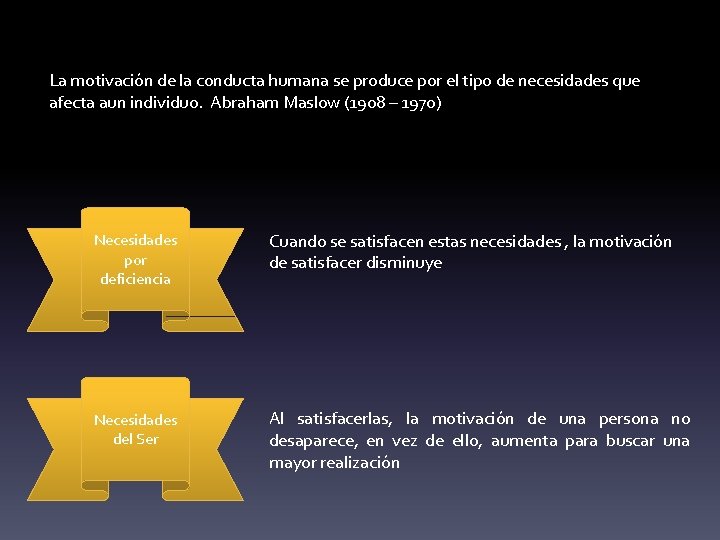 La motivación de la conducta humana se produce por el tipo de necesidades que afecta aun individuo. Abraham Maslow (1908 – 1970)

Necesidades por deficiencia

Cuando se satisfacen estas necesidades , la motivación de satisfacer disminuye

Necesidades del Ser

Al satisfacerlas, la motivación de una persona no desaparece, en vez de ello, aumenta para buscar una mayor realización